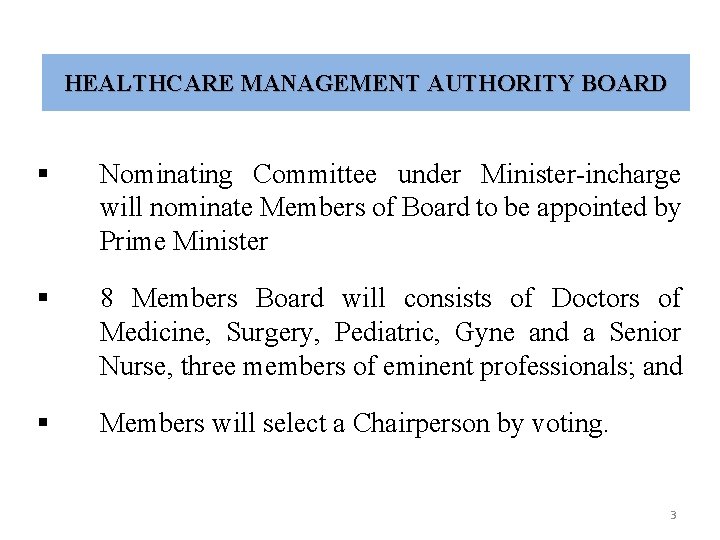 HEALTHCARE MANAGEMENT AUTHORITY BOARD

▪ Nominating Committee under Minister-incharge will nominate Members of Board to be appointed by Prime Minister

▪ 8 Members Board will consists of Doctors of Medicine, Surgery, Pediatric, Gyne and a Senior Nurse, three members of eminent professionals; and

▪ Members will select a Chairperson by voting.

3